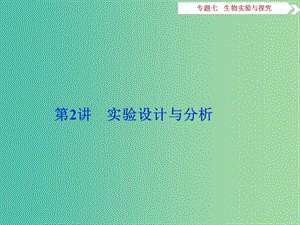 专题七　生物实验与探究

第2讲　实验设计与分析